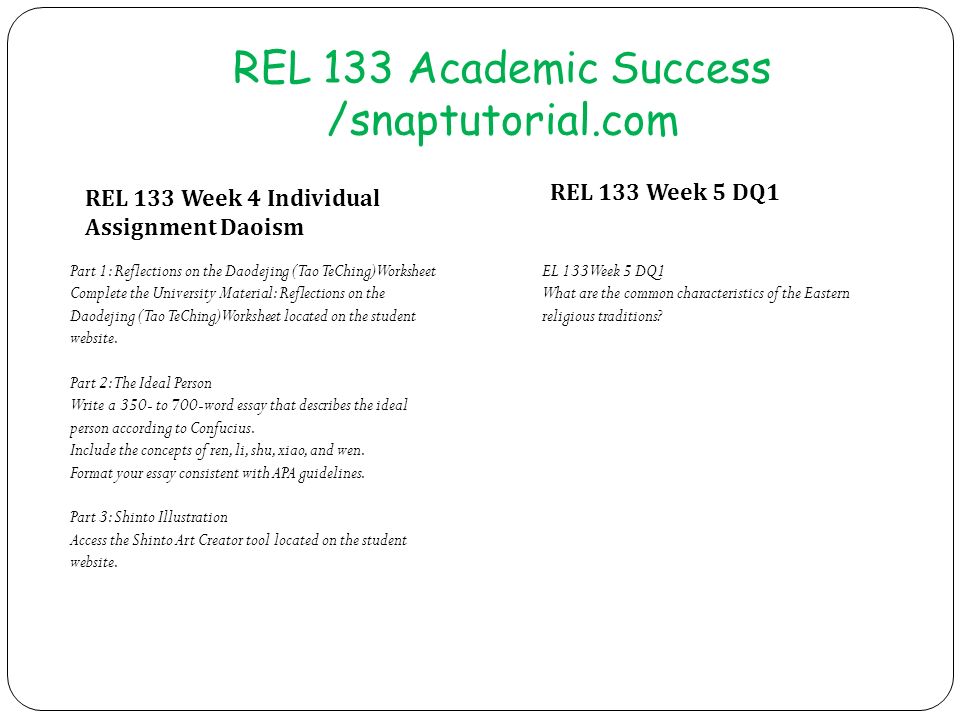 REL 133 Academic Success /snaptutorial.com

REL 133 Week 4 Individual Assignment Daoism

Part 1: Reflections on the Daodejing (Tao TeChing)Worksheet
Complete the University Material: Reflections on the Daodejing (Tao TeChing)Worksheet located on the student website.

Part 2: The Ideal Person
Write a 350- to 700-word essay that describes the ideal person according to Confucius.
Include the concepts of ren, li, shu, xiao, and wen.
Format your essay consistent with APA guidelines.

Part 3: Shinto Illustration
Access the Shinto Art Creator tool located on the student website.

REL 133 Week 5 DQ1

EL 133Week 5 DQ1
What are the common characteristics of the Eastern religious traditions?